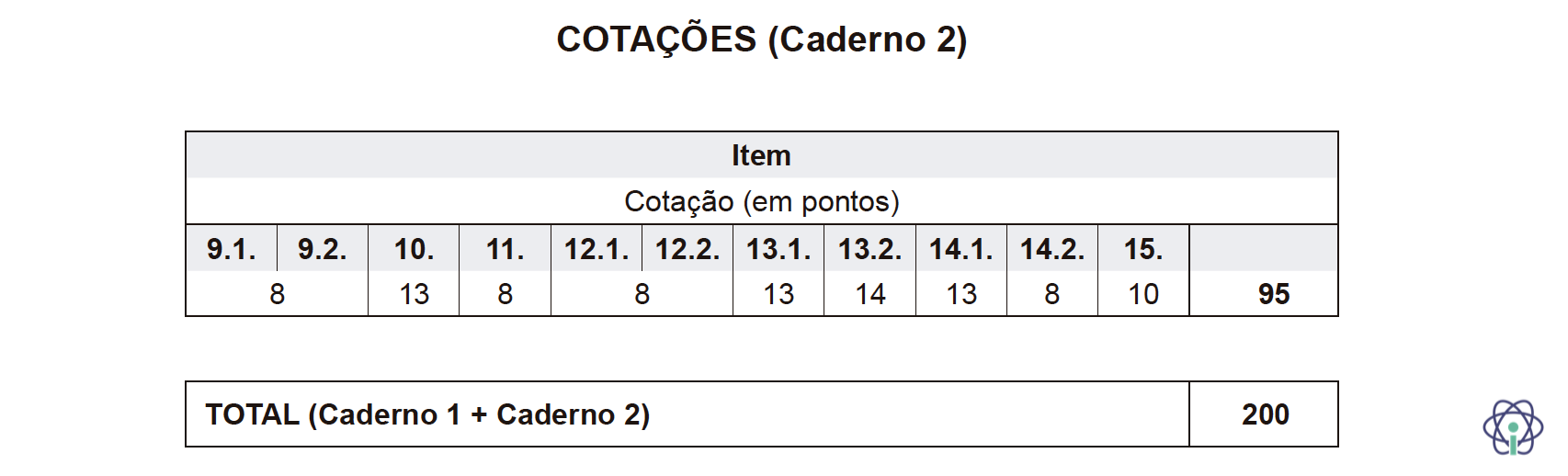 COTAÇÕES (Caderno 2)

| Item | | | | | | | | | | | |
|---|---|---|---|---|---|---|---|---|---|---|---|
| Cotação (em pontos) | | | | | | | | | | | |
| 9.1. | 9.2. | 10. | 11. | 12.1. | 12.2. | 13.1. | 13.2. | 14.1. | 14.2. | 15. | |
| 8 | | 13 | 8 | 8 | | 13 | 14 | 13 | 8 | 10 | 95 |

| TOTAL (Caderno 1 + Caderno 2) | 200 |
|---|---|